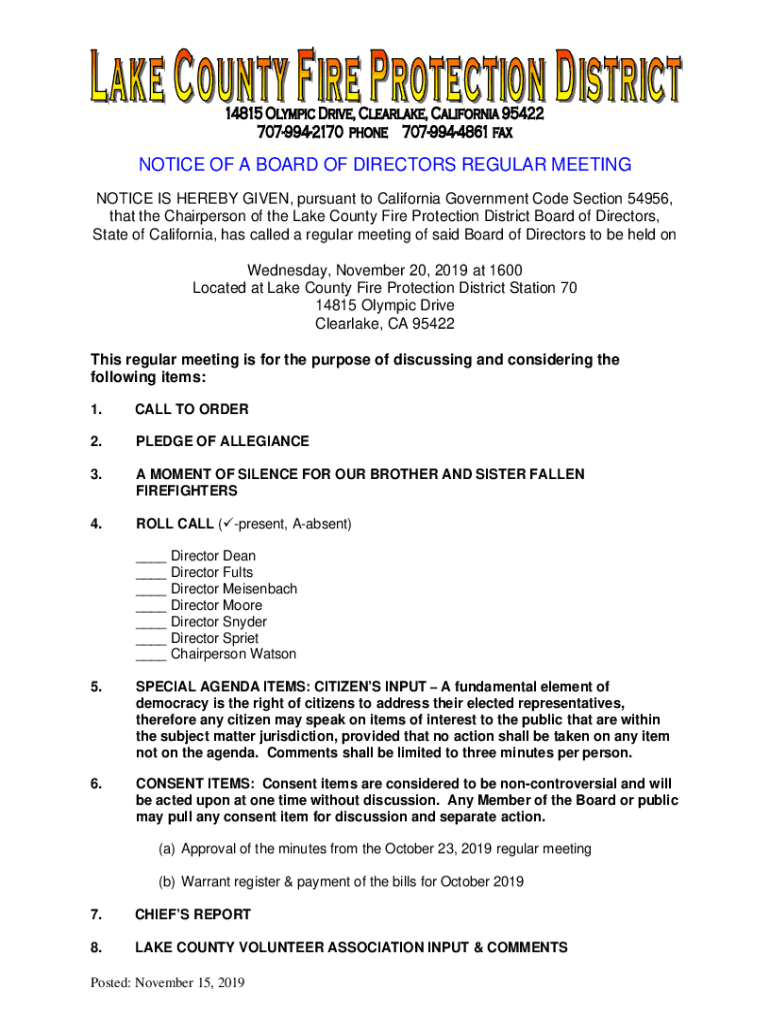 LAKE COUNTY FIRE PROTECTION DISTRICT
14815 OLYMPIC DRIVE, CLEARLAKE, CALIFORNIA 95422
707-994-2170 PHONE 707-994-4861 FAX

NOTICE OF A BOARD OF DIRECTORS REGULAR MEETING

NOTICE IS HEREBY GIVEN, pursuant to California Government Code Section 54956, that the Chairperson of the Lake County Fire Protection District Board of Directors, State of California, has called a regular meeting of said Board of Directors to be held on

Wednesday, November 20, 2019 at 1600
Located at Lake County Fire Protection District Station 70
14815 Olympic Drive
Clearlake, CA 95422

This regular meeting is for the purpose of discussing and considering the following items:

1. CALL TO ORDER

2. PLEDGE OF ALLEGIANCE

3. A MOMENT OF SILENCE FOR OUR BROTHER AND SISTER FALLEN FIREFIGHTERS

4. ROLL CALL (✓-present, A-absent)

____ Director Dean
____ Director Fults
____ Director Meisenbach
____ Director Moore
____ Director Snyder
____ Director Spriet
____ Chairperson Watson

5. SPECIAL AGENDA ITEMS: CITIZEN'S INPUT – A fundamental element of democracy is the right of citizens to address their elected representatives, therefore any citizen may speak on items of interest to the public that are within the subject matter jurisdiction, provided that no action shall be taken on any item not on the agenda. Comments shall be limited to three minutes per person.

6. CONSENT ITEMS: Consent items are considered to be non-controversial and will be acted upon at one time without discussion. Any Member of the Board or public may pull any consent item for discussion and separate action.

(a) Approval of the minutes from the October 23, 2019 regular meeting

(b) Warrant register & payment of the bills for October 2019

7. CHIEF'S REPORT

8. LAKE COUNTY VOLUNTEER ASSOCIATION INPUT & COMMENTS

Posted: November 15, 2019